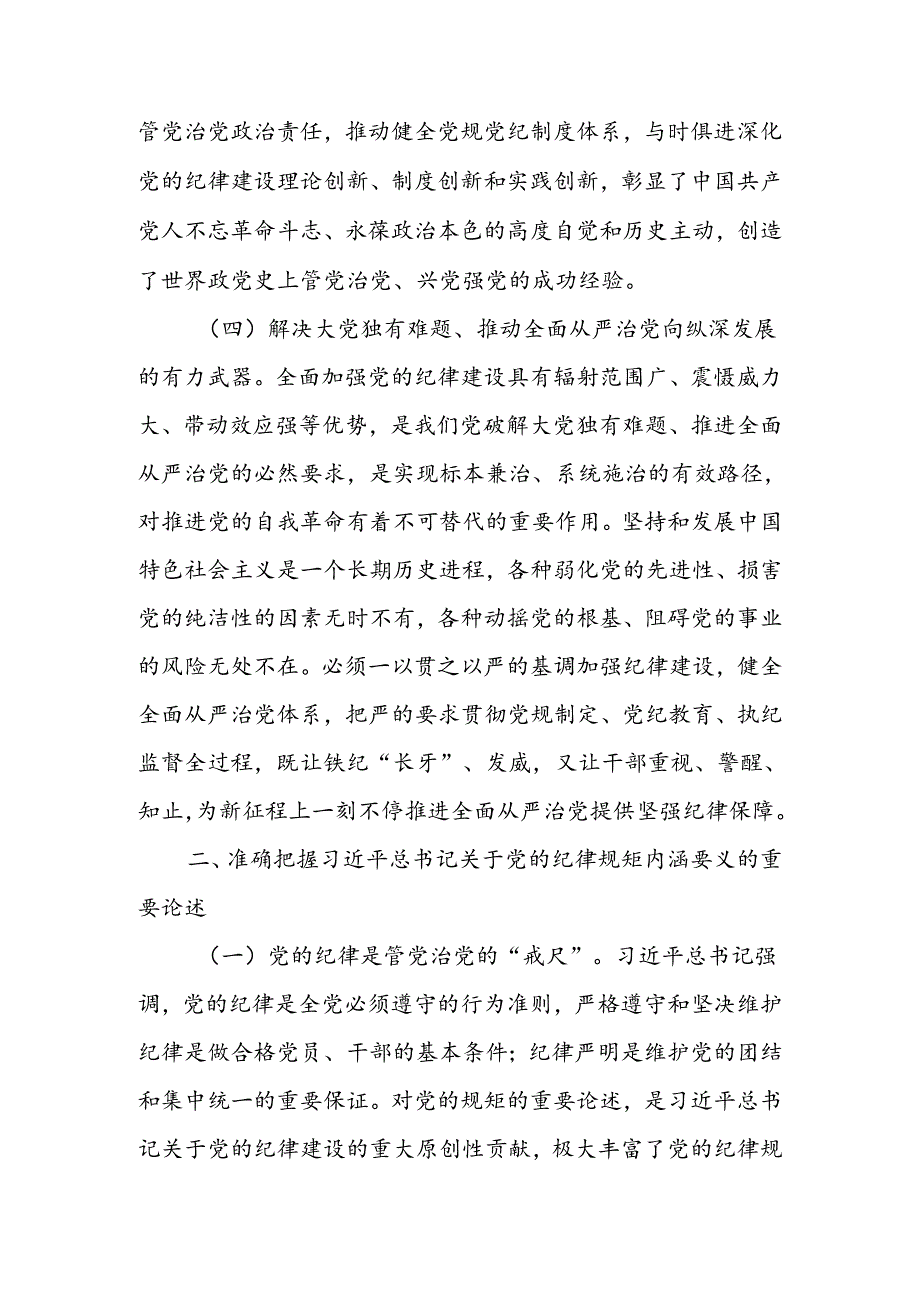 管党治党政治责任，推动健全党规党纪制度体系，与时俱进深化党的纪律建设理论创新、制度创新和实践创新，彰显了中国共产党人不忘革命斗志、永葆政治本色的高度自觉和历史主动，创造了世界政党史上管党治党、兴党强党的成功经验。

（四）解决大党独有难题、推动全面从严治党向纵深发展的有力武器。全面加强党的纪律建设具有辐射范围广、震慑威力大、带动效应强等优势，是我们党破解大党独有难题、推进全面从严治党的必然要求，是实现标本兼治、系统施治的有效路径，对推进党的自我革命有着不可替代的重要作用。坚持和发展中国特色社会主义是一个长期历史进程，各种弱化党的先进性、损害党的纯洁性的因素无时不有，各种动摇党的根基、阻碍党的事业的风险无处不在。必须一以贯之以严的基调加强纪律建设，健全全面从严治党体系，把严的要求贯彻党规制定、党纪教育、执纪监督全过程，既让铁纪“长牙”、发威，又让干部重视、警醒、知止，为新征程上一刻不停推进全面从严治党提供坚强纪律保障。

二、准确把握习近平总书记关于党的纪律规矩内涵要义的重要论述

（一）党的纪律是管党治党的“戒尺”。习近平总书记强调，党的纪律是全党必须遵守的行为准则，严格遵守和坚决维护纪律是做合格党员、干部的基本条件；纪律严明是维护党的团结和集中统一的重要保证。对党的规矩的重要论述，是习近平总书记关于党的纪律建设的重大原创性贡献，极大丰富了党的纪律规